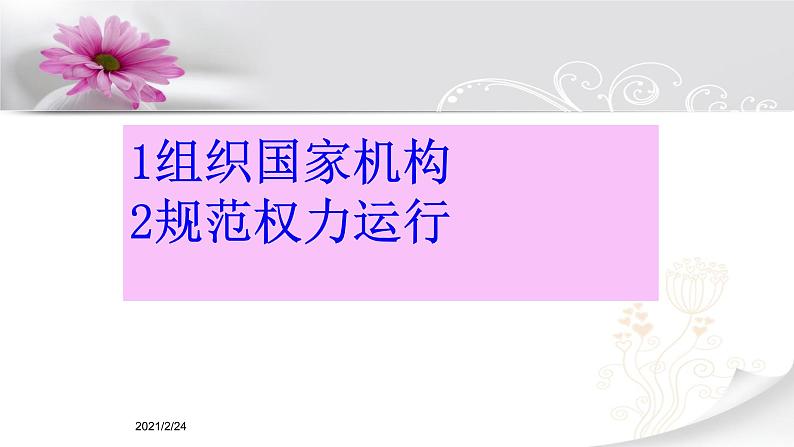 1组织国家机构
2规范权力运行

2021/2/24